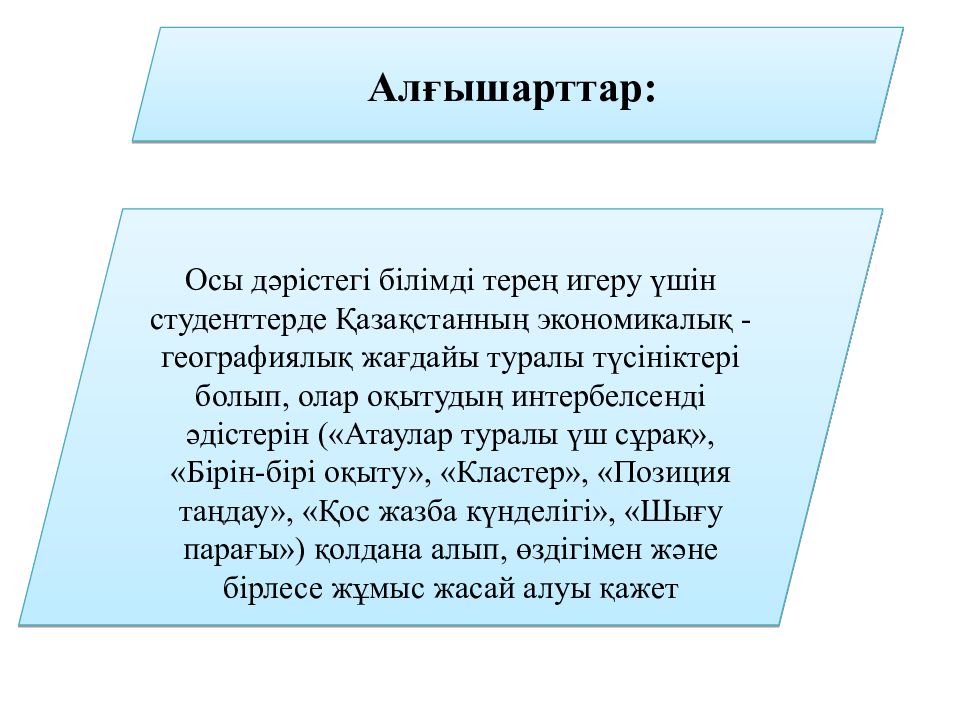 Алғышарттар:

Осы дәрістегі білімді терең игеру үшін студенттерде Қазақстанның экономикалық - географиялық жағдайы туралы түсініктері болып, олар оқытудың интербелсенді әдістерін («Атаулар туралы үш сұрақ», «Бірін-бірі оқыту», «Кластер», «Позиция таңдау», «Қос жазба күнделігі», «Шығу парағы») қолдана алып, өздігімен және бірлесе жұмыс жасай алуы қажет